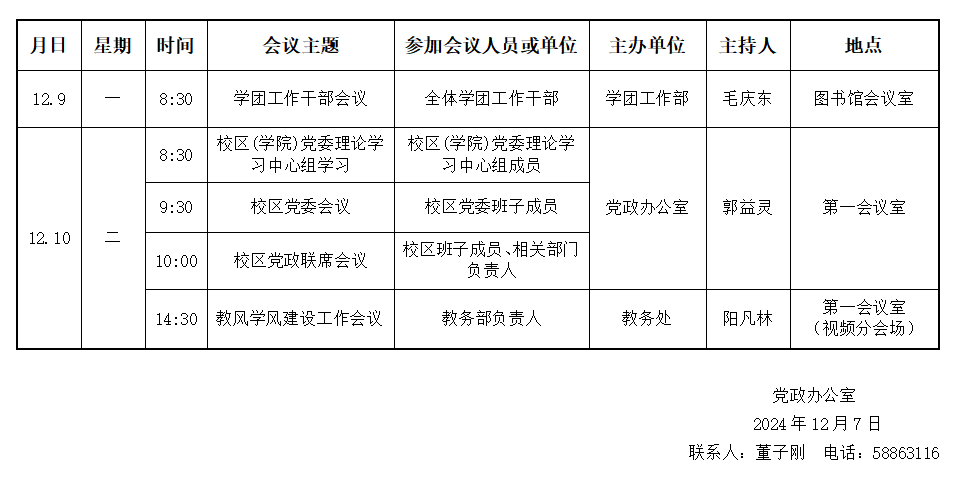 | 月日 | 星期 | 时间 | 会议主题 | 参加会议人员或单位 | 主办单位 | 主持人 | 地点 |
|---|---|---|---|---|---|---|---|
| 12.9 | 一 | 8:30 | 学团工作干部会议 | 全体学团工作干部 | 学团工作部 | 毛庆东 | 图书馆会议室 |
| 12.10 | 二 | 8:30 | 校区(学院)党委理论学习中心组学习 | 校区(学院)党委理论学习中心组成员 | 党政办公室 | 郭益灵 | 第一会议室 |
|  |  | 9:30 | 校区党委会议 | 校区党委班子成员 |  |  |  |
|  |  | 10:00 | 校区党政联席会议 | 校区班子成员、相关部门负责人 |  |  |  |
|  |  | 14:30 | 教风学风建设工作会议 | 教务部负责人 | 教务处 | 阳凡林 | 第一会议室(视频分会场) |

党政办公室

2024年12月7日

联系人:董子刚 电话:58863116